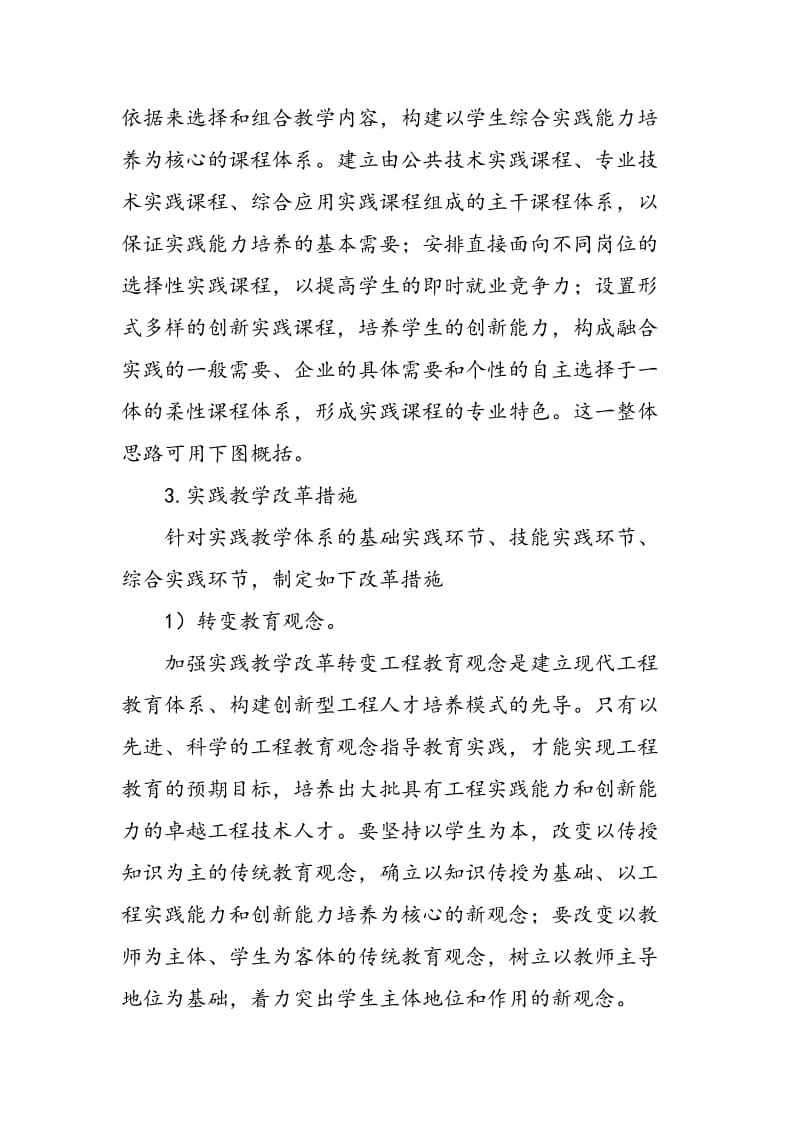 依据来选择和组合教学内容，构建以学生综合实践能力培养为核心的课程体系。建立由公共技术实践课程、专业技术实践课程、综合应用实践课程组成的主干课程体系，以保证实践能力培养的基本需要；安排直接面向不同岗位的选择性实践课程，以提高学生的即时就业竞争力；设置形式多样的创新实践课程，培养学生的创新能力，构成融合实践的一般需要、企业的具体需要和个性的自主选择于一体的柔性课程体系，形成实践课程的专业特色。这一整体思路可用下图概括。

3.实践教学改革措施

针对实践教学体系的基础实践环节、技能实践环节、综合实践环节，制定如下改革措施

1）转变教育观念。

加强实践教学改革转变工程教育观念是建立现代工程教育体系、构建创新型工程人才培养模式的先导。只有以先进、科学的工程教育观念指导教育实践，才能实现工程教育的预期目标，培养出大批具有工程实践能力和创新能力的卓越工程技术人才。要坚持以学生为本，改变以传授知识为主的传统教育观念，确立以知识传授为基础、以工程实践能力和创新能力培养为核心的新观念；要改变以教师为主体、学生为客体的传统教育观念，树立以教师主导地位为基础，着力突出学生主体地位和作用的新观念。